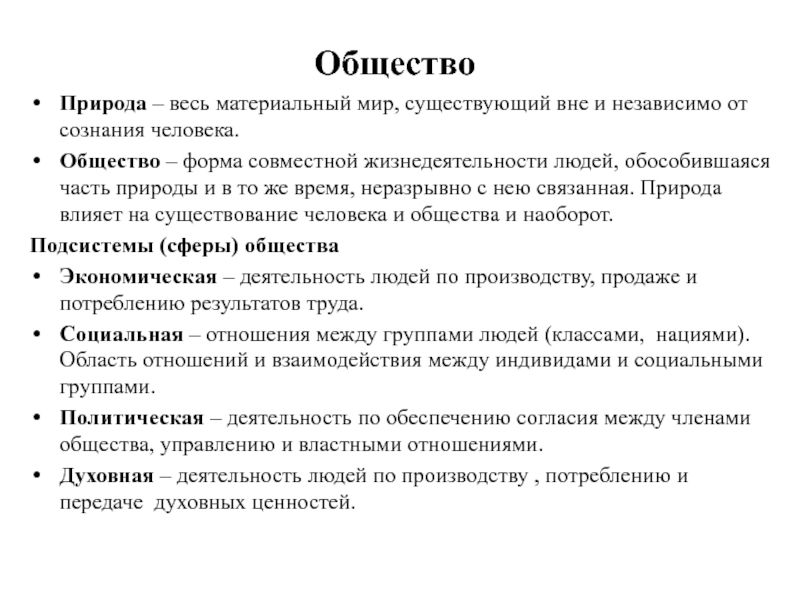 Общество

• Природа – весь материальный мир, существующий вне и независимо от сознания человека.
• Общество – форма совместной жизнедеятельности людей, обособившаяся часть природы и в то же время, неразрывно с нею связанная. Природа влияет на существование человека и общества и наоборот.

Подсистемы (сферы) общества

• Экономическая – деятельность людей по производству, продаже и потреблению результатов труда.
• Социальная – отношения между группами людей (классами, нациями). Область отношений и взаимодействия между индивидами и социальными группами.
• Политическая – деятельность по обеспечению согласия между членами общества, управлению и властными отношениями.
• Духовная – деятельность людей по производству , потреблению и передаче духовных ценностей.